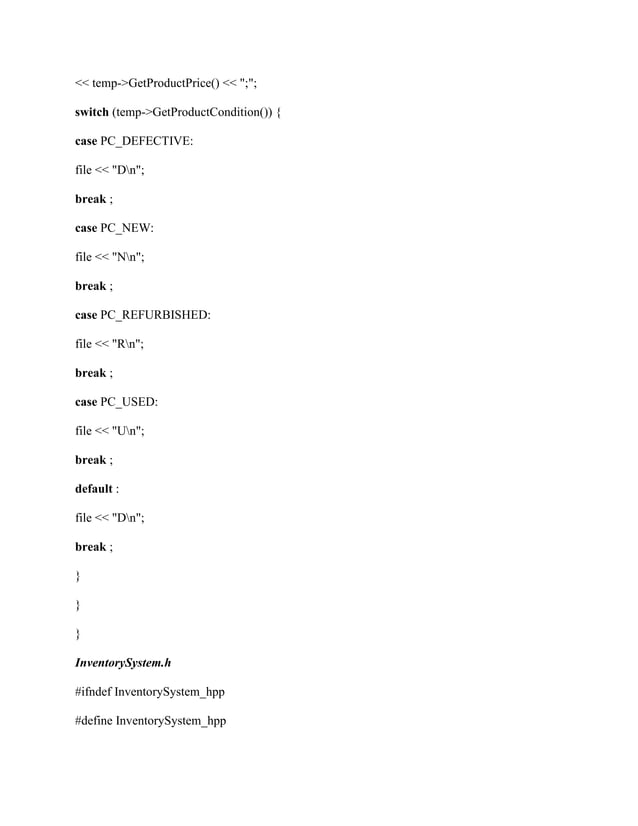 << temp->GetProductPrice() << ";";

switch (temp->GetProductCondition()) {

case PC_DEFECTIVE:

file << "D\n";

break ;

case PC_NEW:

file << "N\n";

break ;

case PC_REFURBISHED:

file << "R\n";

break ;

case PC_USED:

file << "U\n";

break ;

default :

file << "D\n";

break ;

}

}

}

InventorySystem.h

#ifndef InventorySystem_hpp

#define InventorySystem_hpp